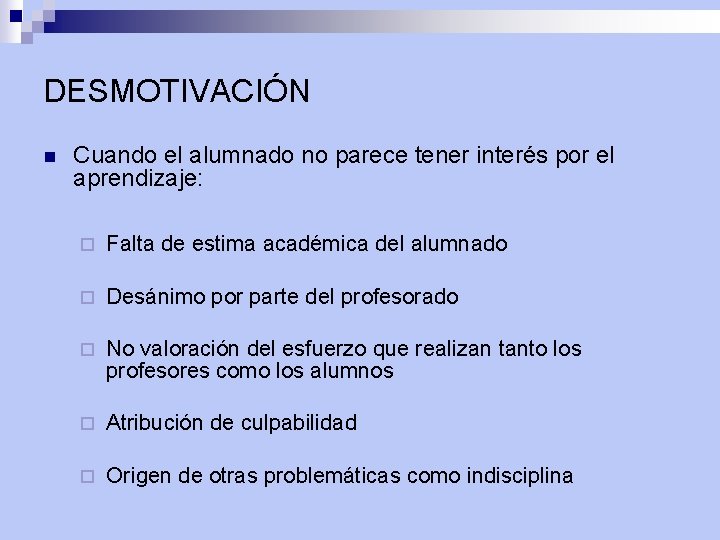 DESMOTIVACIÓN

Cuando el alumnado no parece tener interés por el aprendizaje:

Falta de estima académica del alumnado

Desánimo por parte del profesorado

No valoración del esfuerzo que realizan tanto los profesores como los alumnos

Atribución de culpabilidad

Origen de otras problemáticas como indisciplina